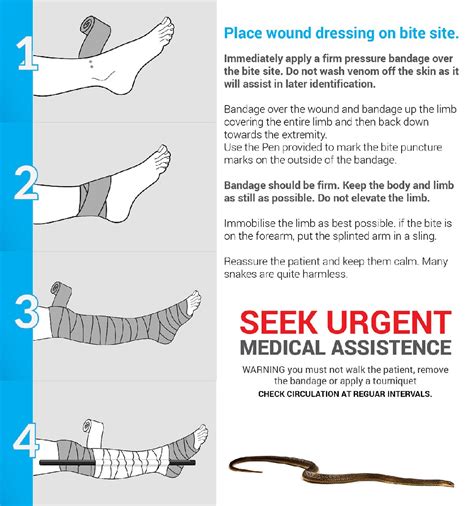 1

2

3

4

Place wound dressing on bite site.

Immediately apply a firm pressure bandage over the bite site. Do not wash venom off the skin as it will assist in later identification.

Bandage over the wound and bandage up the limb covering the entire limb and then back down towards the extremity.
Use the Pen provided to mark the bite puncture marks on the outside of the bandage.

Bandage should be firm. Keep the body and limb as still as possible. Do not elevate the limb.

Immobilise the limb as best possible. if the bite is on the forearm, put the splinted arm in a sling.

Reassure the patient and keep them calm. Many snakes are quite harmless.

SEEK URGENT
MEDICAL ASSISTENCE

WARNING you must not walk the patient, remove the bandage or apply a tourniquet
CHECK CIRCULATION AT REGUAR INTERVALS.